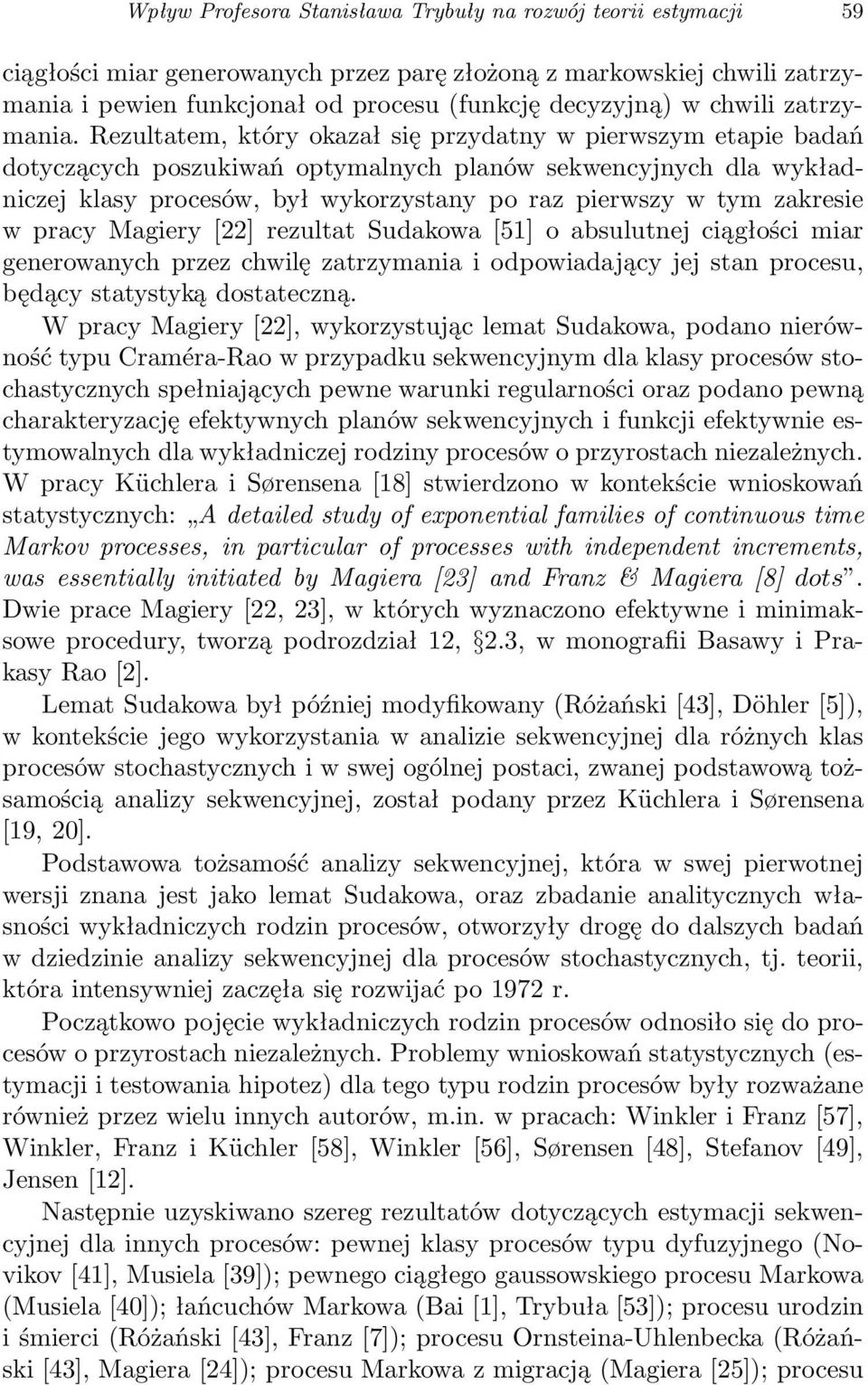 Wpływ Profesora Stanisława Trybuły na rozwój teorii estymacji 59

ciągłości miar generowanych przez parę złożoną z markowskiej chwili zatrzymania i pewien funkcjonał od procesu (funkcję decyzyjną) w chwili zatrzymania. Rezultatem, który okazał się przydatny w pierwszym etapie badań dotyczących poszukiwań optymalnych planów sekwencyjnych dla wykładniczej klasy procesów, był wykorzystany po raz pierwszy w tym zakresie w pracy Magiery [22] rezultat Sudakowa [51] o absulutnej ciągłości miar generowanych przez chwilę zatrzymania i odpowiadający jej stan procesu, będący statystyką dostateczną.

W pracy Magiery [22], wykorzystując lemat Sudakowa, podano nierówność typu Craméra-Rao w przypadku sekwencyjnym dla klasy procesów stochastycznych spełniających pewne warunki regularności oraz podano pewną charakteryzację efektywnych planów sekwencyjnych i funkcji efektywnie estymowalnych dla wykładniczej rodziny procesów o przyrostach niezależnych. W pracy Küchlera i Sørensena [18] stwierdzono w kontekście wnioskowań statystycznych: „A detailed study of exponential families of continuous time Markov processes, in particular of processes with independent increments, was essentially initiated by Magiera [23] and Franz & Magiera [8] dots”. Dwie prace Magiery [22, 23], w których wyznaczono efektywne i minimaksowe procedury, tworzą podrozdział 12, §2.3, w monografii Basawy i Prakasy Rao [2].

Lemat Sudakowa był później modyfikowany (Różański [43], Döhler [5]), w kontekście jego wykorzystania w analizie sekwencyjnej dla różnych klas procesów stochastycznych i w swej ogólnej postaci, zwanej podstawową tożsamością analizy sekwencyjnej, został podany przez Küchlera i Sørensena [19, 20].

Podstawowa tożsamość analizy sekwencyjnej, która w swej pierwotnej wersji znana jest jako lemat Sudakowa, oraz zbadanie analitycznych własności wykładniczych rodzin procesów, otworzyły drogę do dalszych badań w dziedzinie analizy sekwencyjnej dla procesów stochastycznych, tj. teorii, która intensywniej zaczęła się rozwijać po 1972 r.

Początkowo pojęcie wykładniczych rodzin procesów odnosiło się do procesów o przyrostach niezależnych. Problemy wnioskowań statystycznych (estymacji i testowania hipotez) dla tego typu rodzin procesów były rozważane również przez wielu innych autorów, m.in. w pracach: Winkler i Franz [57], Winkler, Franz i Küchler [58], Winkler [56], Sørensen [48], Stefanov [49], Jensen [12].

Następnie uzyskiwano szereg rezultatów dotyczących estymacji sekwencyjnej dla innych procesów: pewnej klasy procesów typu dyfuzyjnego (Novikov [41], Musiela [39]); pewnego ciągłego gaussowskiego procesu Markowa (Musiela [40]); łańcuchów Markowa (Bai [1], Trybuła [53]); procesu urodzin i śmierci (Różański [43], Franz [7]); procesu Ornsteina-Uhlenbecka (Różański [43], Magiera [24]); procesu Markowa z migracją (Magiera [25]); procesu